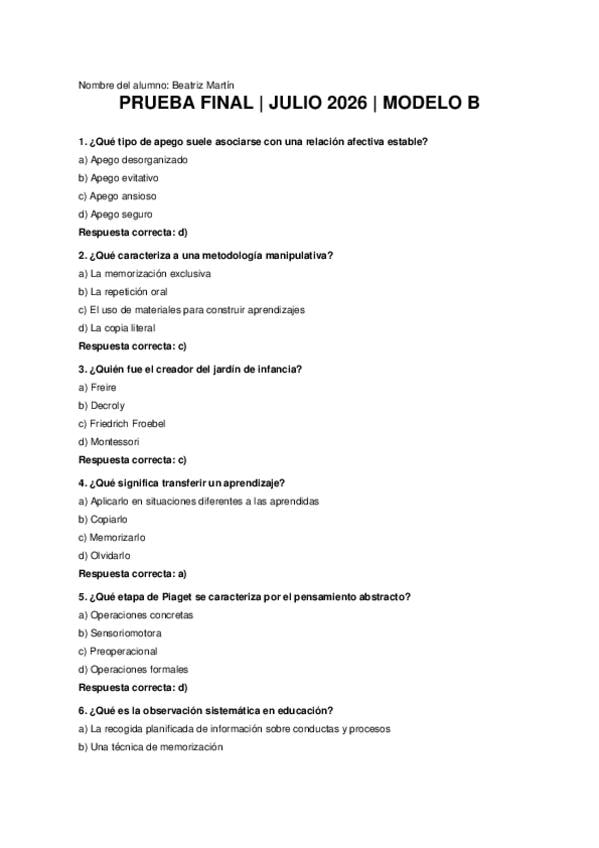 Nombre del alumno: Beatriz Martín

PRUEBA FINAL | JULIO 2026 | MODELO B

1. ¿Qué tipo de apego suele asociarse con una relación afectiva estable?
a) Apego desorganizado
b) Apego evitativo
c) Apego ansioso
d) Apego seguro
Respuesta correcta: d)

2. ¿Qué caracteriza a una metodología manipulativa?
a) La memorización exclusiva
b) La repetición oral
c) El uso de materiales para construir aprendizajes
d) La copia literal
Respuesta correcta: c)

3. ¿Quién fue el creador del jardín de infancia?
a) Freire
b) Decroly
c) Friedrich Froebel
d) Montessori
Respuesta correcta: c)

4. ¿Qué significa transferir un aprendizaje?
a) Aplicarlo en situaciones diferentes a las aprendidas
b) Copiarlo
c) Memorizarlo
d) Olvidarlo
Respuesta correcta: a)

5. ¿Qué etapa de Piaget se caracteriza por el pensamiento abstracto?
a) Operaciones concretas
b) Sensoriomotora
c) Preoperacional
d) Operaciones formales
Respuesta correcta: d)

6. ¿Qué es la observación sistemática en educación?
a) La recogida planificada de información sobre conductas y procesos
b) Una técnica de memorización